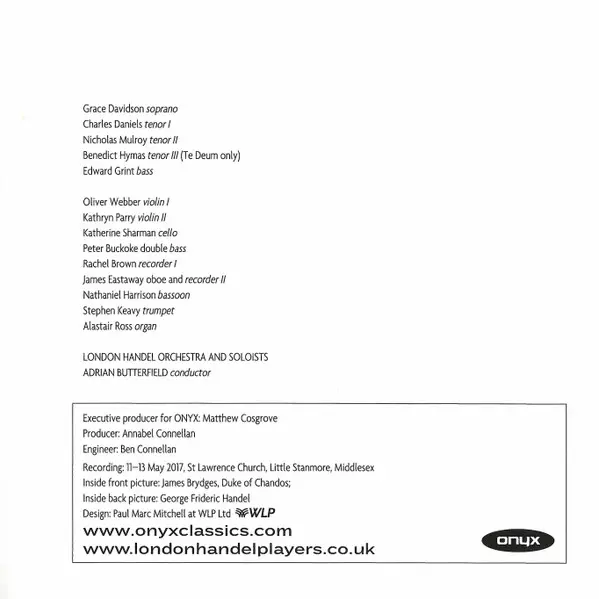 Grace Davidson soprano
Charles Daniels tenor I
Nicholas Mulroy tenor II
Benedict Hymas tenor III (Te Deum only)
Edward Grint bass

Oliver Webber violin I
Kathryn Parry violin II
Katherine Sharman cello
Peter Buckoke double bass
Rachel Brown recorder I
James Eastaway oboe and recorder II
Nathaniel Harrison bassoon
Stephen Keavy trumpet
Alastair Ross organ

LONDON HANDEL ORCHESTRA AND SOLOISTS
ADRIAN BUTTERFIELD conductor

Executive producer for ONYX: Matthew Cosgrove
Producer: Annabel Connellan
Engineer: Ben Connellan
Recording: 11–13 May 2017, St Lawrence Church, Little Stanmore, Middlesex
Inside front picture: James Brydges, Duke of Chandos;
Inside back picture: George Frideric Handel
Design: Paul Marc Mitchell at WLP Ltd WLP
www.onyxclassics.com
www.londonhandelplayers.co.uk
onyx